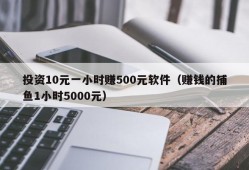 投资10元一小时赚500元软件（赚钱的捕鱼1小时5000元）